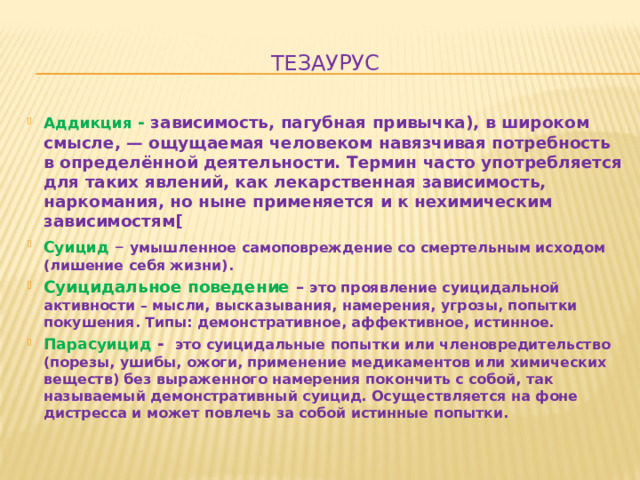 ТЕЗАУРУС

Аддикция - зависимость, пагубная привычка), в широком смысле, — ощущаемая человеком навязчивая потребность в определённой деятельности. Термин часто употребляется для таких явлений, как лекарственная зависимость, наркомания, но ныне применяется и к нехимическим зависимостям[

Суицид – умышленное самоповреждение со смертельным исходом (лишение себя жизни).

Суицидальное поведение – это проявление суицидальной активности – мысли, высказывания, намерения, угрозы, попытки покушения. Типы: демонстративное, аффективное, истинное.

Парасуицид - это суицидальные попытки или членовредительство (порезы, ушибы, ожоги, применение медикаментов или химических веществ) без выраженного намерения покончить с собой, так называемый демонстративный суицид. Осуществляется на фоне дистресса и может повлечь за собой истинные попытки.